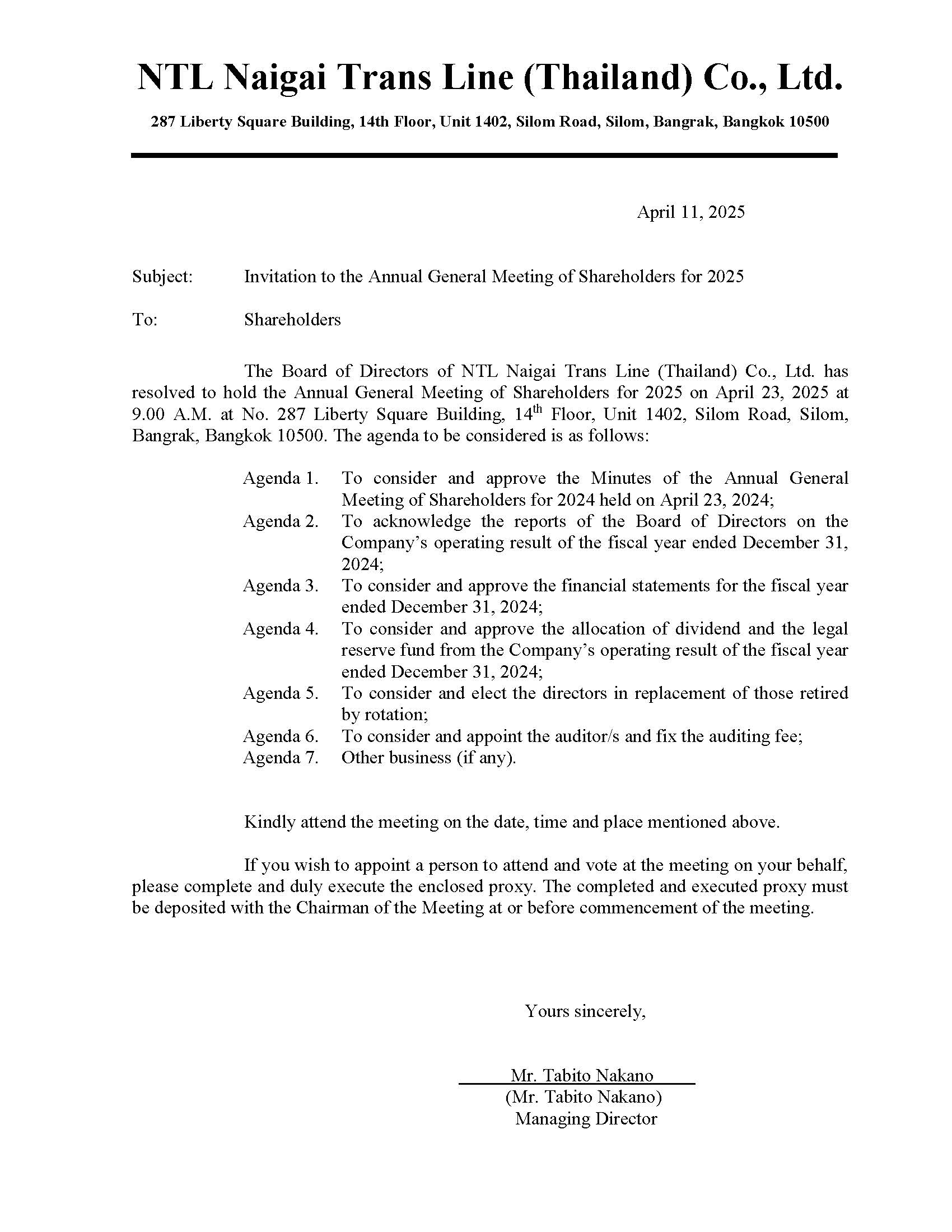 NTL Naigai Trans Line (Thailand) Co., Ltd.

287 Liberty Square Building, 14th Floor, Unit 1402, Silom Road, Silom, Bangrak, Bangkok 10500

April 11, 2025

Subject: Invitation to the Annual General Meeting of Shareholders for 2025

To: Shareholders

The Board of Directors of NTL Naigai Trans Line (Thailand) Co., Ltd. has resolved to hold the Annual General Meeting of Shareholders for 2025 on April 23, 2025 at 9.00 A.M. at No. 287 Liberty Square Building, 14$^{th}$ Floor, Unit 1402, Silom Road, Silom, Bangrak, Bangkok 10500. The agenda to be considered is as follows:

Agenda 1. To consider and approve the Minutes of the Annual General Meeting of Shareholders for 2024 held on April 23, 2024;
Agenda 2. To acknowledge the reports of the Board of Directors on the Company's operating result of the fiscal year ended December 31, 2024;
Agenda 3. To consider and approve the financial statements for the fiscal year ended December 31, 2024;
Agenda 4. To consider and approve the allocation of dividend and the legal reserve fund from the Company's operating result of the fiscal year ended December 31, 2024;
Agenda 5. To consider and elect the directors in replacement of those retired by rotation;
Agenda 6. To consider and appoint the auditor/s and fix the auditing fee;
Agenda 7. Other business (if any).

Kindly attend the meeting on the date, time and place mentioned above.

If you wish to appoint a person to attend and vote at the meeting on your behalf, please complete and duly execute the enclosed proxy. The completed and executed proxy must be deposited with the Chairman of the Meeting at or before commencement of the meeting.

Yours sincerely,

Mr. Tabito Nakano
(Mr. Tabito Nakano)
Managing Director